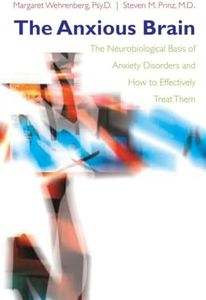 Margaret Wehrenberg, Psy.D. | Steven M. Prinz, M.D.

The Anxious Brain

The Neurobiological Basis of Anxiety Disorders and How to Effectively Treat Them